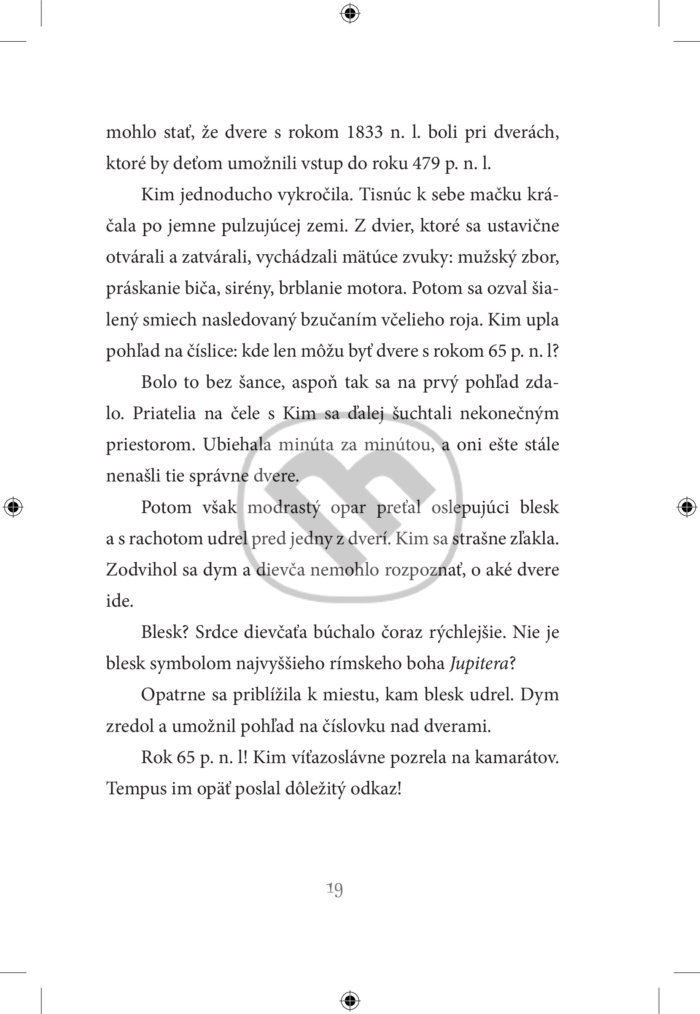 mohlo stať, že dvere s rokom 1833 n. l. boli pri dverách, ktoré by deťom umožnili vstup do roku 479 p. n. l.

Kim jednoducho vykročila. Tisnúc k sebe mačku kráčala po jemne pulzujúcej zemi. Z dvier, ktoré sa ustavične otvárali a zatvárali, vychádzali mätúce zvuky: mužský zbor, práskanie biča, sirény, brblanie motora. Potom sa ozval šialený smiech nasledovaný bzučaním včelieho roja. Kim upla pohľad na číslice: kde len môžu byť dvere s rokom 65 p. n. l?

Bolo to bez šance, aspoň tak sa na prvý pohľad zdalo. Priatelia na čele s Kim sa ďalej šuchtali nekonečným priestorom. Ubiehala minúta za minútou, a oni ešte stále nenašli tie správne dvere.

Potom však modrastý opar preťal oslepujúci blesk a s rachotom udrel pred jedny z dverí. Kim sa strašne zľakla. Zodvihol sa dym a dievča nemohlo rozpoznať, o aké dvere ide.

Blesk? Srdce dievčaťa búchalo čoraz rýchlejšie. Nie je blesk symbolom najvyššieho rímskeho boha Jupitera?

Opatrne sa priblížila k miestu, kam blesk udrel. Dym zredol a umožnil pohľad na číslovku nad dverami.

Rok 65 p. n. l! Kim víťazoslávne pozrela na kamarátov. Tempus im opäť poslal dôležitý odkaz!

19